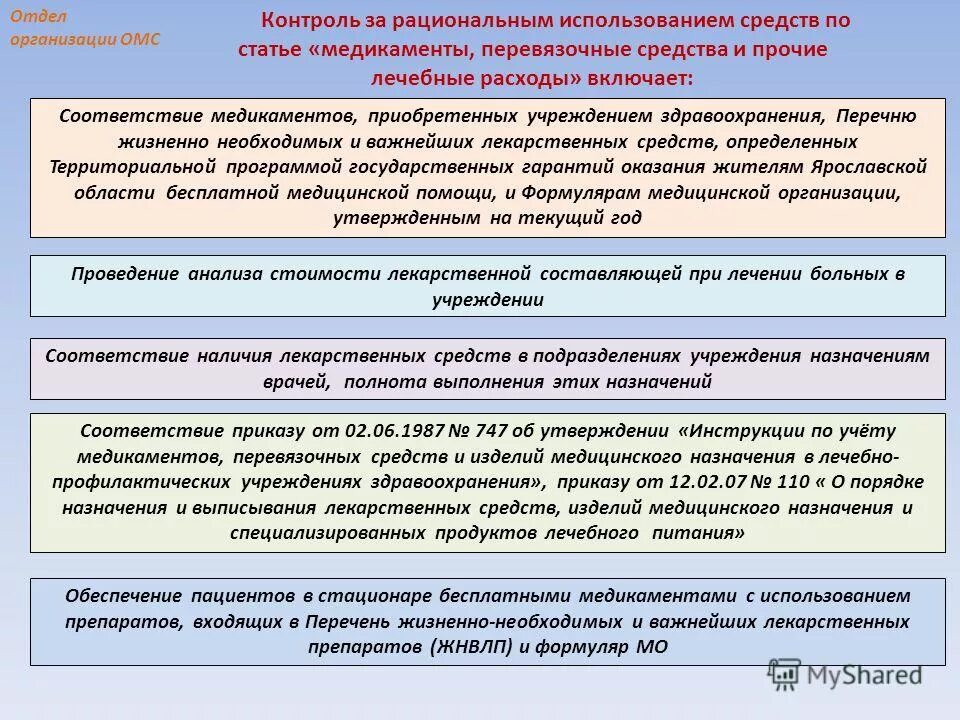 Отдел организации ОМС

Контроль за рациональным использованием средств по статье «медикаменты, перевязочные средства и прочие лечебные расходы» включает:

Соответствие медикаментов, приобретенных учреждением здравоохранения, Перечню жизненно необходимых и важнейших лекарственных средств, определенных Территориальной программой государственных гарантий оказания жителям Ярославской области бесплатной медицинской помощи, и Формулярам медицинской организации, утвержденным на текущий год

Проведение анализа стоимости лекарственной составляющей при лечении больных в учреждении

Соответствие наличия лекарственных средств в подразделениях учреждения назначениям врачей, полнота выполнения этих назначений

Соответствие приказу от 02.06.1987 № 747 об утверждении «Инструкции по учёту медикаментов, перевязочных средств и изделий медицинского назначения в лечебно-профилактических учреждениях здравоохранения», приказу от 12.02.07 № 110 « О порядке назначения и выписывания лекарственных средств, изделий медицинского назначения и специализированных продуктов лечебного питания»

Обеспечение пациентов в стационаре бесплатными медикаментами с использованием препаратов, входящих в Перечень жизненно-необходимых и важнейших лекарственных препаратов (ЖНВЛП) и формуляр МО

MyShared